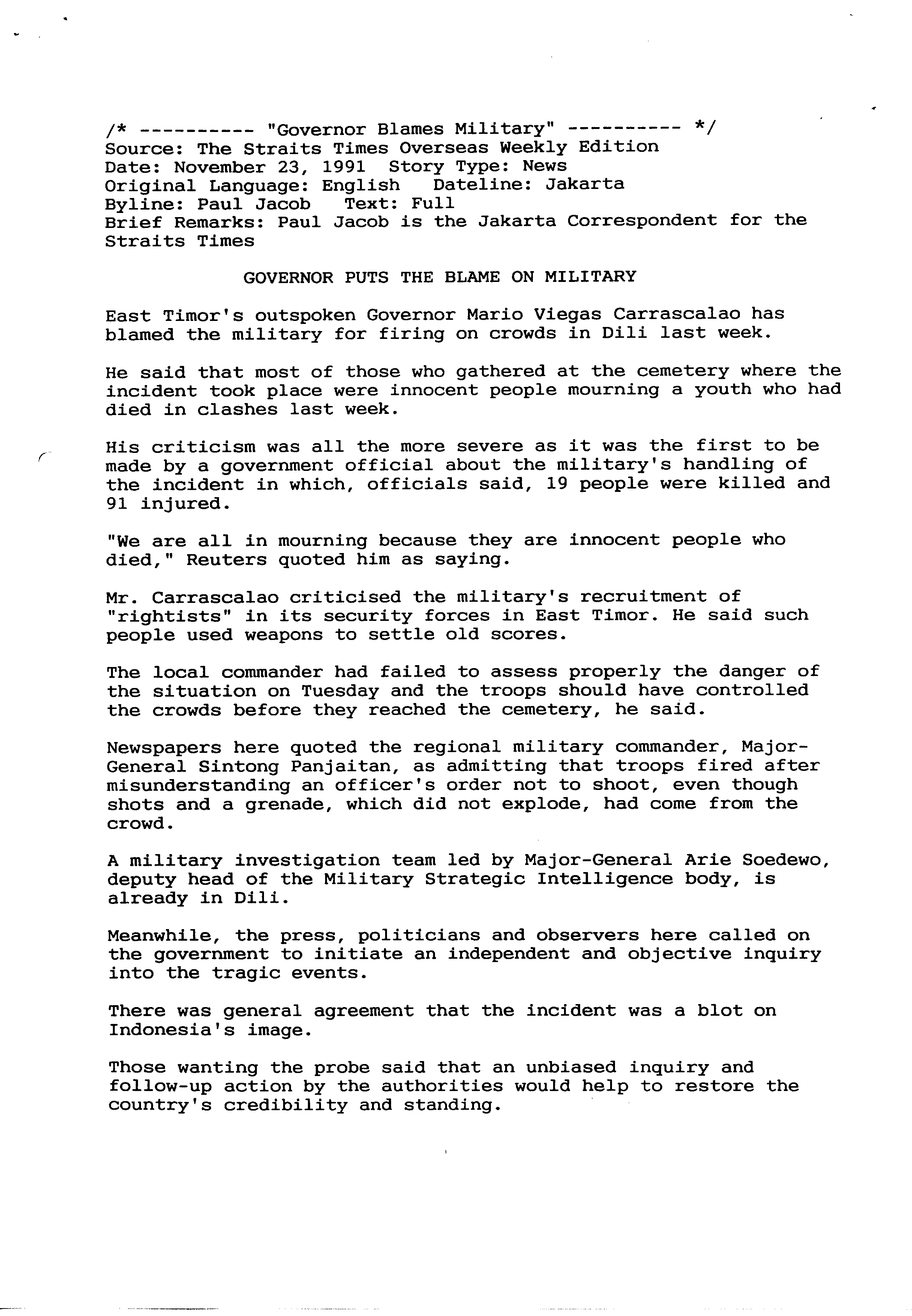 /* ---------- "Governor Blames Military" ---------- */
Source: The Straits Times Overseas Weekly Edition
Date: November 23, 1991 Story Type: News
Original Language: English Dateline: Jakarta
Byline: Paul Jacob Text: Full
Brief Remarks: Paul Jacob is the Jakarta Correspondent for the Straits Times

GOVERNOR PUTS THE BLAME ON MILITARY

East Timor's outspoken Governor Mario Viegas Carrascalao has blamed the military for firing on crowds in Dili last week.

He said that most of those who gathered at the cemetery where the incident took place were innocent people mourning a youth who had died in clashes last week.

His criticism was all the more severe as it was the first to be made by a government official about the military's handling of the incident in which, officials said, 19 people were killed and 91 injured.

"We are all in mourning because they are innocent people who died," Reuters quoted him as saying.

Mr. Carrascalao criticised the military's recruitment of "rightists" in its security forces in East Timor. He said such people used weapons to settle old scores.

The local commander had failed to assess properly the danger of the situation on Tuesday and the troops should have controlled the crowds before they reached the cemetery, he said.

Newspapers here quoted the regional military commander, Major-General Sintong Panjaitan, as admitting that troops fired after misunderstanding an officer's order not to shoot, even though shots and a grenade, which did not explode, had come from the crowd.

A military investigation team led by Major-General Arie Soedewo, deputy head of the Military Strategic Intelligence body, is already in Dili.

Meanwhile, the press, politicians and observers here called on the government to initiate an independent and objective inquiry into the tragic events.

There was general agreement that the incident was a blot on Indonesia's image.

Those wanting the probe said that an unbiased inquiry and follow-up action by the authorities would help to restore the country's credibility and standing.